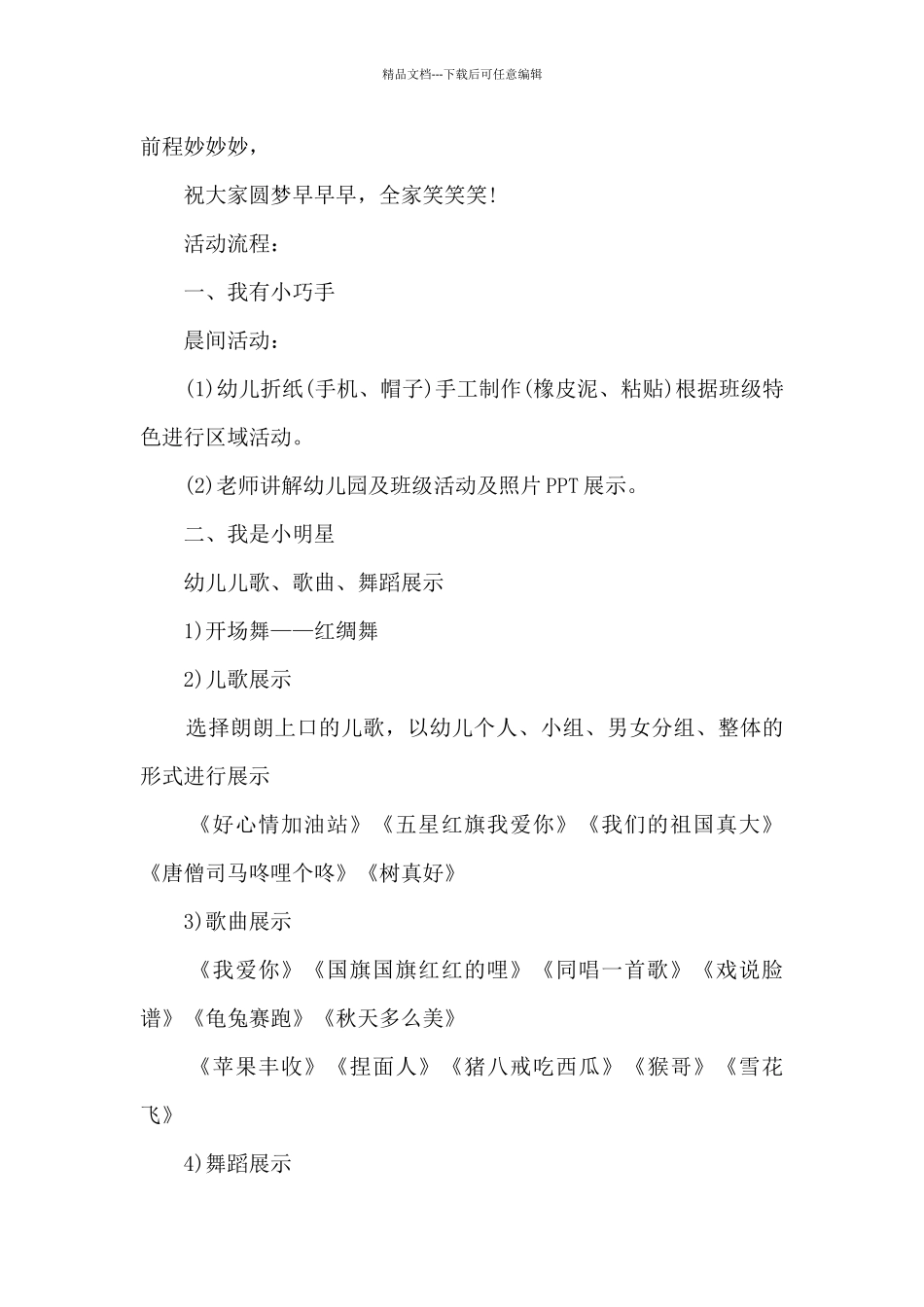 精品文档---下载后可任意编辑

前程妙妙妙，

祝大家圆梦早早早，全家笑笑笑!

活动流程：

一、我有小巧手

晨间活动：

(1)幼儿折纸(手机、帽子)手工制作(橡皮泥、粘贴)根据班级特色进行区域活动。

(2)老师讲解幼儿园及班级活动及照片PPT展示。

二、我是小明星

幼儿儿歌、歌曲、舞蹈展示

1)开场舞——红绸舞

2)儿歌展示

选择朗朗上口的儿歌，以幼儿个人、小组、男女分组、整体的形式进行展示

《好心情加油站》《五星红旗我爱你》《我们的祖国真大》《唐僧司马咚哩个咚》《树真好》

3)歌曲展示

《我爱你》《国旗国旗红红的哩》《同唱一首歌》《戏说脸谱》《龟兔赛跑》《秋天多么美》

《苹果丰收》《捏面人》《猪八戒吃西瓜》《猴哥》《雪花飞》

4)舞蹈展示